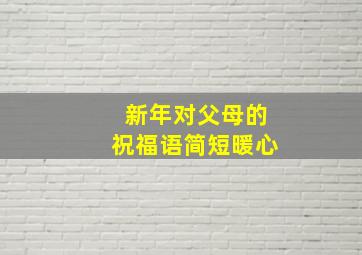 新年对父母的
祝福语简短暖心